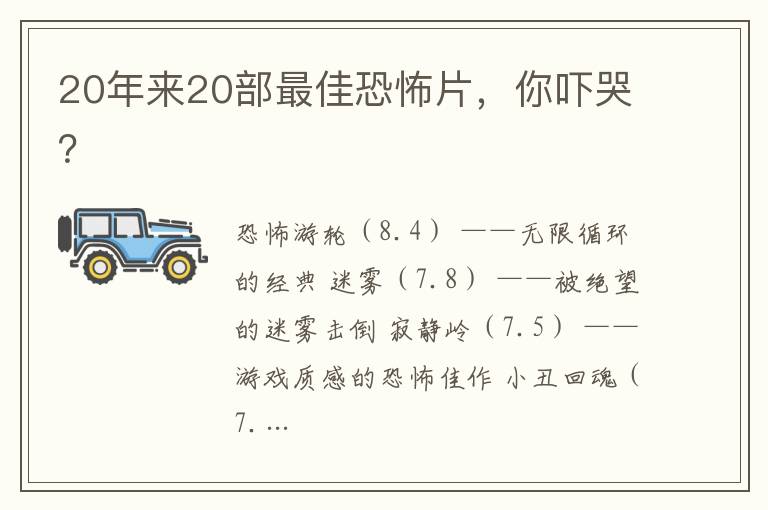 20年来20部最佳恐怖片，你吓哭？

恐怖游轮（8.4）——无限循环的经典 迷雾（7.8）——被绝望的迷雾击倒 寂静岭（7.5）——游戏质感的恐怖佳作 小丑回魂（7.…